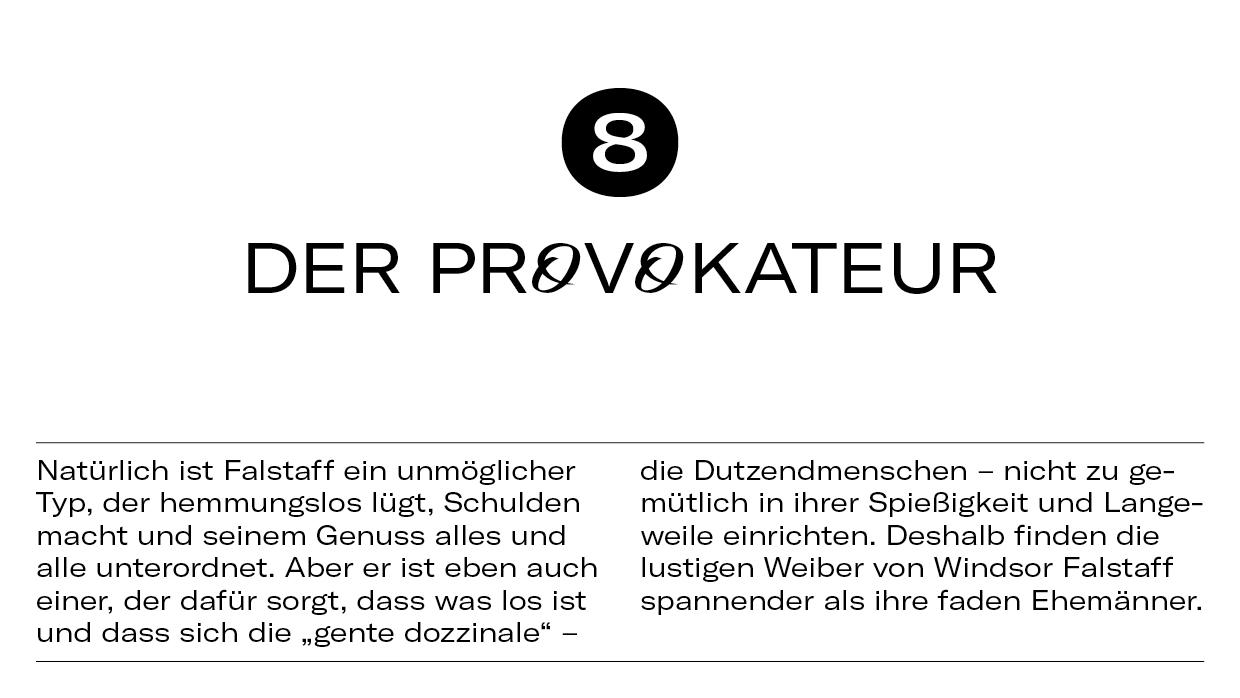 8

DER PROVOKATEUR

Natürlich ist Falstaff ein unmöglicher Typ, der hemmungslos lügt, Schulden macht und seinem Genuss alles und alle unterordnet. Aber er ist eben auch einer, der dafür sorgt, dass was los ist und dass sich die „gente dozzinale“ – die Dutzendmenschen – nicht zu gemütlich in ihrer Spießigkeit und Langeweile einrichten. Deshalb finden die lustigen Weiber von Windsor Falstaff spannender als ihre faden Ehemänner.